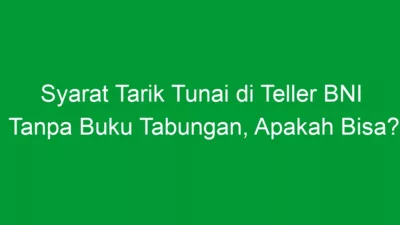 Syarat Tarik Tunai di Teller BNI Tanpa Buku Tabungan, Apakah Bisa?